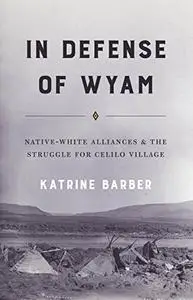 IN DEFENSE OF WYAM

NATIVE-WHITE ALLIANCES & THE STRUGGLE FOR CELILO VILLAGE

KATRINE BARBER